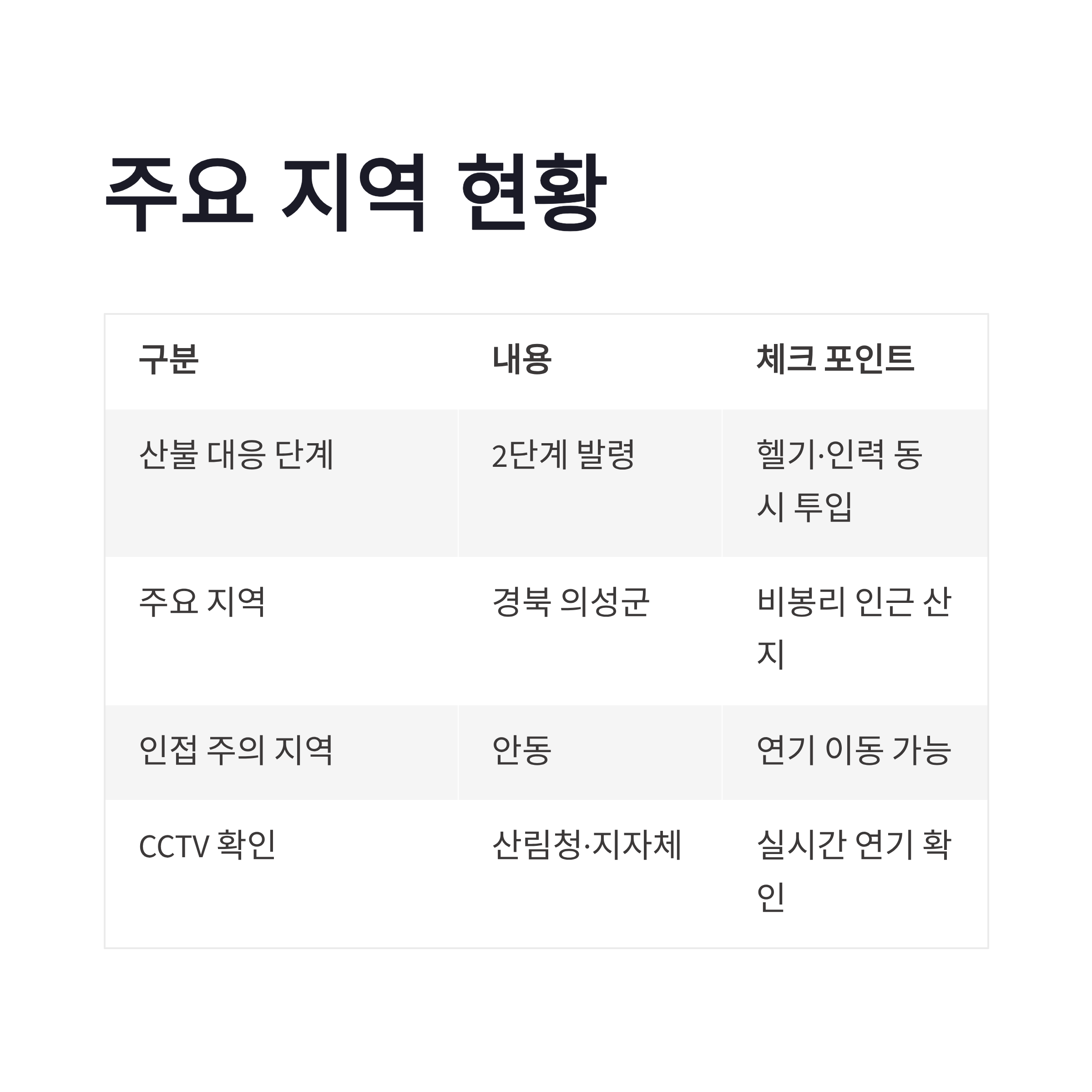 주요 지역 현황

| 구분 | 내용 | 체크 포인트 |
|---|---|---|
| 산불 대응 단계 | 2단계 발령 | 헬기·인력 동시 투입 |
| 주요 지역 | 경북 의성군 | 비봉리 인근 산지 |
| 인접 주의 지역 | 안동 | 연기 이동 가능 |
| CCTV 확인 | 산림청·지자체 | 실시간 연기 확인 |